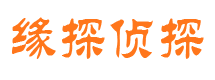 缘探侦探